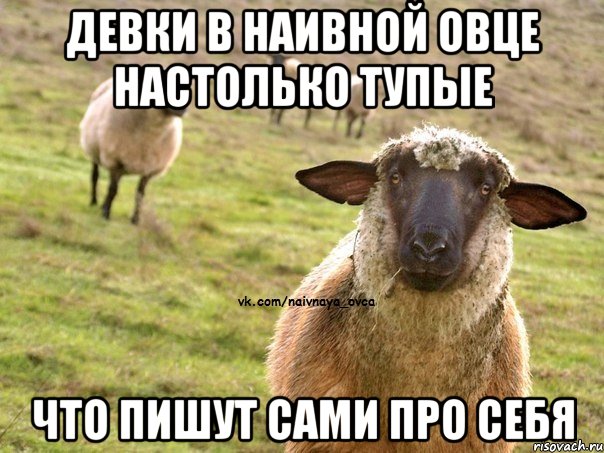 ДЕВКИ В НАИВНОЙ ОВЦЕ НАСТОЛЬКО ТУПЫЕ

vk.com/naivnaya_ovca

ЧТО ПИШУТ САМИ ПРО СЕБЯ

risovach.ru